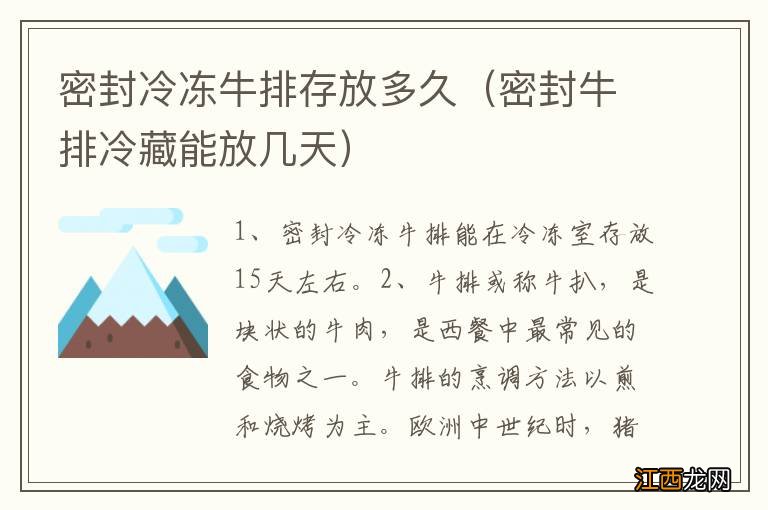 密封冷冻牛排存放多久（密封牛排冷藏能放几天）

1、密封冷冻牛排能在冷冻室存放15天左右。2、牛排或称牛扒，是块状的牛肉，是西餐中最常见的食物之一。牛排的烹调方法以煎和烧烤为主。欧洲中世纪时，猪

江西龙网